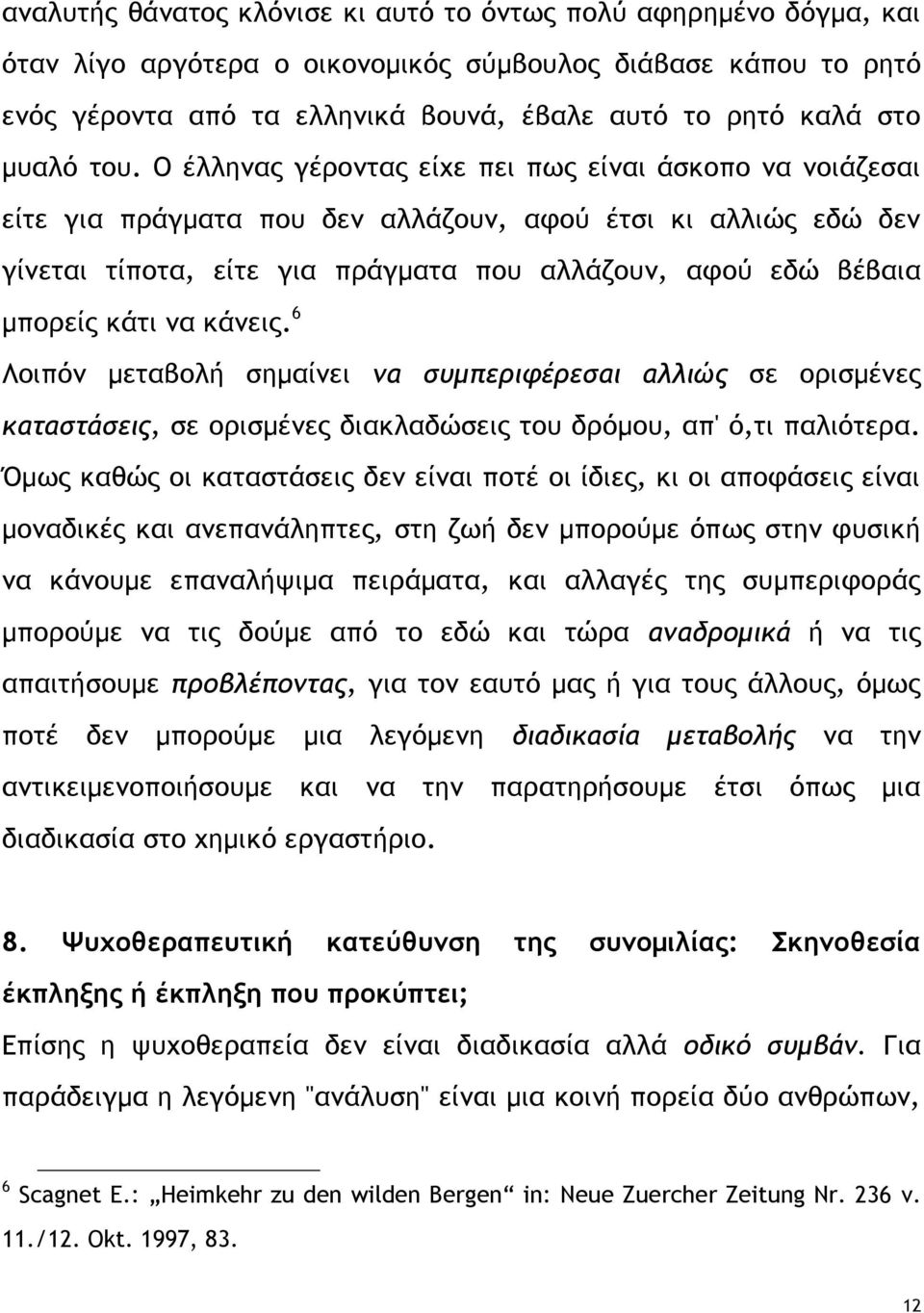 αναλυτής θάνατος κλόνισε κι αυτό το όντως πολύ αφηρημένο δόγμα, και όταν λίγο αργότερα ο οικονομικός σύμβουλος διάβασε κάπου το ρητό ενός γέροντα από τα ελληνικά βουνά, έβαλε αυτό το ρητό καλά στο μυαλό του. Ο έλληνας γέροντας είχε πει πως είναι άσκοπο να νοιάζεσαι είτε για πράγματα που δεν αλλάζουν, αφού έτσι κι αλλιώς εδώ δεν γίνεται τίποτα, είτε για πράγματα που αλλάζουν, αφού εδώ βέβαια μπορείς κάτι να κάνεις.$^6$

Λοιπόν μεταβολή σημαίνει να συμπεριφέρεσαι αλλιώς σε ορισμένες καταστάσεις, σε ορισμένες διακλαδώσεις του δρόμου, απ' ό,τι παλιότερα. Όμως καθώς οι καταστάσεις δεν είναι ποτέ οι ίδιες, κι οι αποφάσεις είναι μοναδικές και ανεπανάληπτες, στη ζωή δεν μπορούμε όπως στην φυσική να κάνουμε επαναλήψιμα πειράματα, και αλλαγές της συμπεριφοράς μπορούμε να τις δούμε από το εδώ και τώρα αναδρομικά ή να τις απαιτήσουμε προβλέποντας, για τον εαυτό μας ή για τους άλλους, όμως ποτέ δεν μπορούμε μια λεγόμενη διαδικασία μεταβολής να την αντικειμενοποιήσουμε και να την παρατηρήσουμε έτσι όπως μια διαδικασία στο χημικό εργαστήριο.

8. Ψυχοθεραπευτική κατεύθυνση της συνομιλίας: Σκηνοθεσία έκπληξης ή έκπληξη που προκύπτει;

Επίσης η ψυχοθεραπεία δεν είναι διαδικασία αλλά οδικό συμβάν. Για παράδειγμα η λεγόμενη "ανάλυση" είναι μια κοινή πορεία δύο ανθρώπων,

$^6$ Scagnet E.: „Heimkehr zu den wilden Bergen“ in: Neue Zuercher Zeitung Nr. 236 v. 11./12. Okt. 1997, 83.

12